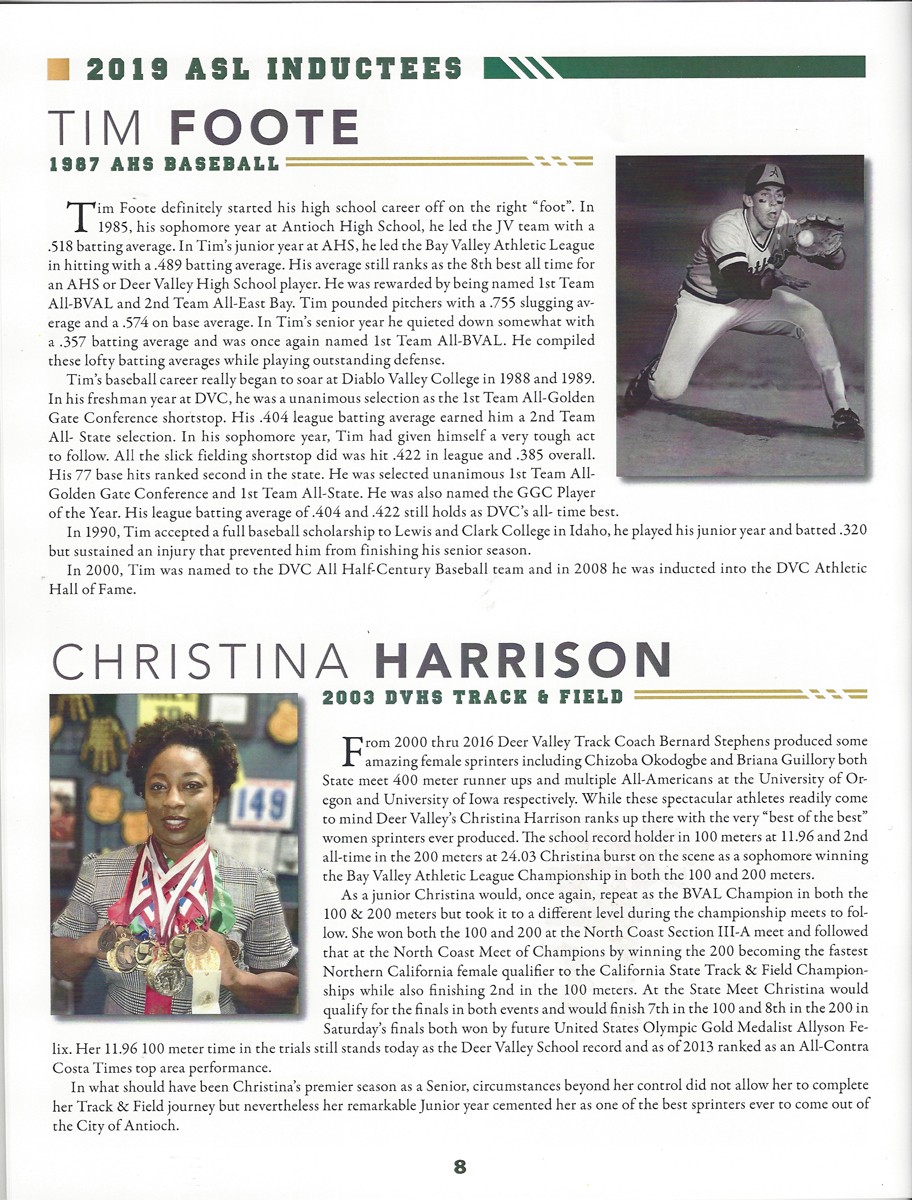 2019 ASL INDUCTEES

TIM FOOTE

1987 AHS BASEBALL

Tim Foote definitely started his high school career off on the right "foot". In 1985, his sophomore year at Antioch High School, he led the JV team with a .518 batting average. In Tim's junior year at AHS, he led the Bay Valley Athletic League in hitting with a .489 batting average. His average still ranks as the 8th best all time for an AHS or Deer Valley High School player. He was rewarded by being named 1st Team All-BVAL and 2nd Team All-East Bay. Tim pounded pitchers with a .755 slugging average and a .574 on base average. In Tim's senior year he quieted down somewhat with a .357 batting average and was once again named 1st Team All-BVAL. He compiled these lofty batting averages while playing outstanding defense.

Tim's baseball career really began to soar at Diablo Valley College in 1988 and 1989. In his freshman year at DVC, he was a unanimous selection as the 1st Team All-Golden Gate Conference shortstop. His .404 league batting average earned him a 2nd Team All- State selection. In his sophomore year, Tim had given himself a very tough act to follow. All the slick fielding shortstop did was hit .422 in league and .385 overall. His 77 base hits ranked second in the state. He was selected unanimous 1st Team All-Golden Gate Conference and 1st Team All-State. He was also named the GGC Player of the Year. His league batting average of .404 and .422 still holds as DVC's all- time best.

In 1990, Tim accepted a full baseball scholarship to Lewis and Clark College in Idaho, he played his junior year and batted .320 but sustained an injury that prevented him from finishing his senior season.

In 2000, Tim was named to the DVC All Half-Century Baseball team and in 2008 he was inducted into the DVC Athletic Hall of Fame.

CHRISTINA HARRISON

2003 DVHS TRACK & FIELD

149

From 2000 thru 2016 Deer Valley Track Coach Bernard Stephens produced some amazing female sprinters including Chizoba Okodogbe and Briana Guillory both State meet 400 meter runner ups and multiple All-Americans at the University of Oregon and University of Iowa respectively. While these spectacular athletes readily come to mind Deer Valley's Christina Harrison ranks up there with the very "best of the best" women sprinters ever produced. The school record holder in 100 meters at 11.96 and 2nd all-time in the 200 meters at 24.03 Christina burst on the scene as a sophomore winning the Bay Valley Athletic League Championship in both the 100 and 200 meters.

As a junior Christina would, once again, repeat as the BVAL Champion in both the 100 & 200 meters but took it to a different level during the championship meets to follow. She won both the 100 and 200 at the North Coast Section III-A meet and followed that at the North Coast Meet of Champions by winning the 200 becoming the fastest Northern California female qualifier to the California State Track & Field Championships while also finishing 2nd in the 100 meters. At the State Meet Christina would qualify for the finals in both events and would finish 7th in the 100 and 8th in the 200 in Saturday's finals both won by future United States Olympic Gold Medalist Allyson Felix. Her 11.96 100 meter time in the trials still stands today as the Deer Valley School record and as of 2013 ranked as an All-Contra Costa Times top area performance.

In what should have been Christina's premier season as a Senior, circumstances beyond her control did not allow her to complete her Track & Field journey but nevertheless her remarkable Junior year cemented her as one of the best sprinters ever to come out of the City of Antioch.

8